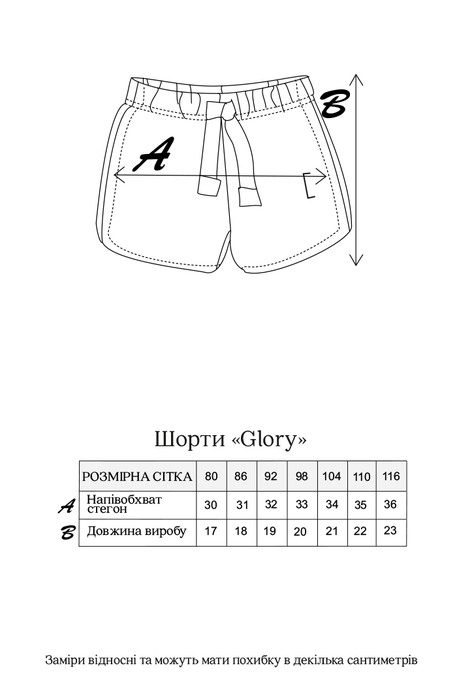 A

B

Шорти «Glory»

| | РОЗМІРНА СІТКА | 80 | 86 | 92 | 98 | 104 | 110 | 116 |
|---|---|---|---|---|---|---|---|---|
| A | Напівобхват стегон | 30 | 31 | 32 | 33 | 34 | 35 | 36 |
| B | Довжина виробу | 17 | 18 | 19 | 20 | 21 | 22 | 23 |

Заміри відносні та можуть мати похибку в декілька сантиметрів